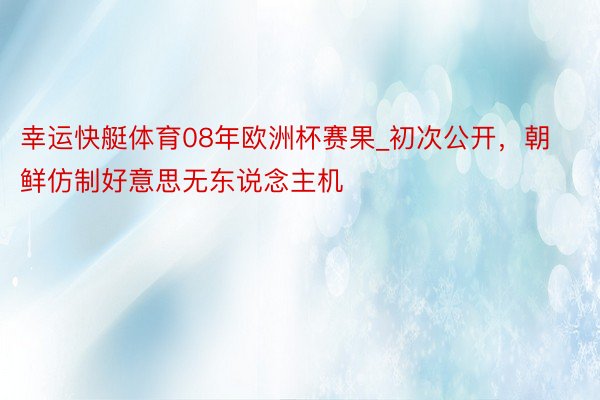 幸运快艇体育08年欧洲杯赛果_初次公开，朝鲜仿制好意思无东说念主机